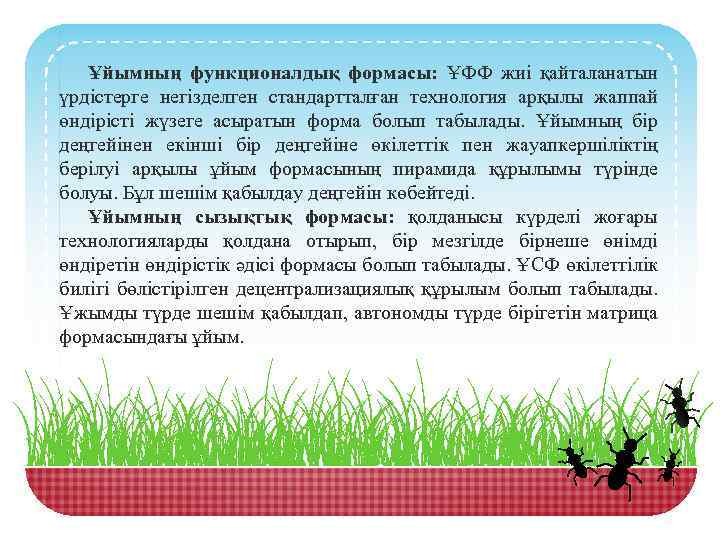 Ұйымның функционалдық формасы: ҰФФ жиі қайталанатын үрдістерге негізделген стандартталған технология арқылы жаппай өндірісті жүзеге асыратын форма болып табылады. Ұйымның бір деңгейінен екінші бір деңгейіне өкілеттік пен жауапкершіліктің берілуі арқылы ұйым формасының пирамида құрылымы түрінде болуы. Бұл шешім қабылдау деңгейін көбейтеді.

Ұйымның сызықтық формасы: қолданысы күрделі жоғары технологияларды қолдана отырып, бір мезгілде бірнеше өнімді өндіретін өндірістік әдісі формасы болып табылады. ҰСФ өкілеттілік билігі бөлістірілген децентрализациялық құрылым болып табылады. Ұжымды түрде шешім қабылдап, автономды түрде бірігетін матрица формасындағы ұйым.